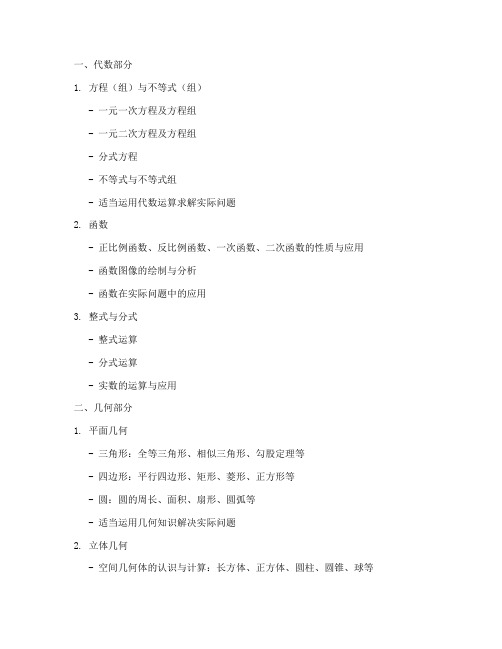 一、代数部分

1. 方程（组）与不等式（组）

- 一元一次方程及方程组

- 一元二次方程及方程组

- 分式方程

- 不等式与不等式组

- 适当运用代数运算求解实际问题

2. 函数

- 正比例函数、反比例函数、一次函数、二次函数的性质与应用

- 函数图像的绘制与分析

- 函数在实际问题中的应用

3. 整式与分式

- 整式运算

- 分式运算

- 实数的运算与应用

二、几何部分

1. 平面几何

- 三角形：全等三角形、相似三角形、勾股定理等

- 四边形：平行四边形、矩形、菱形、正方形等

- 圆：圆的周长、面积、扇形、圆弧等

- 适当运用几何知识解决实际问题

2. 立体几何

- 空间几何体的认识与计算：长方体、正方体、圆柱、圆锥、球等